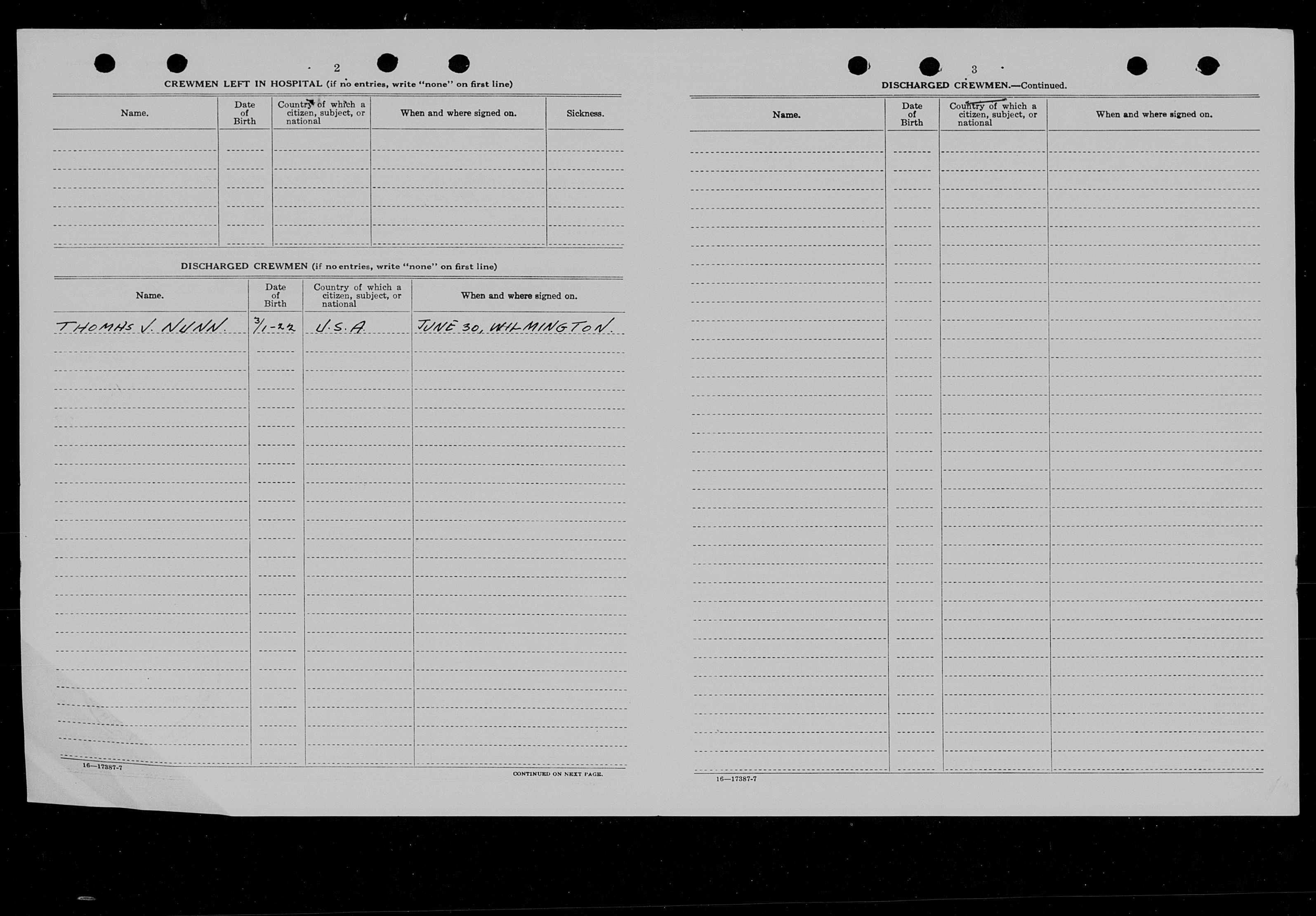 2

CREWMEN LEFT IN HOSPITAL (if no entries, write "none" on first line)

| Name. | Date of Birth | Country of which a citizen, subject, or national | When and where signed on. | Sickness. |
|---|---|---|---|---|
| | | | | |

DISCHARGED CREWMEN (if no entries, write "none" on first line)

| Name. | Date of Birth | Country of which a citizen, subject, or national | When and where signed on. |
|---|---|---|---|
| THOMAS J. NUNN. | 3/1-22 | U.S.A | JUNE 30, WILMINGTON. |

16—17387-7

CONTINUED ON NEXT PAGE.

3

DISCHARGED CREWMEN.—Continued.

| Name. | Date of Birth | Country of which a citizen, subject, or national | When and where signed on. |
|---|---|---|---|
| | | | |

16—17387-7